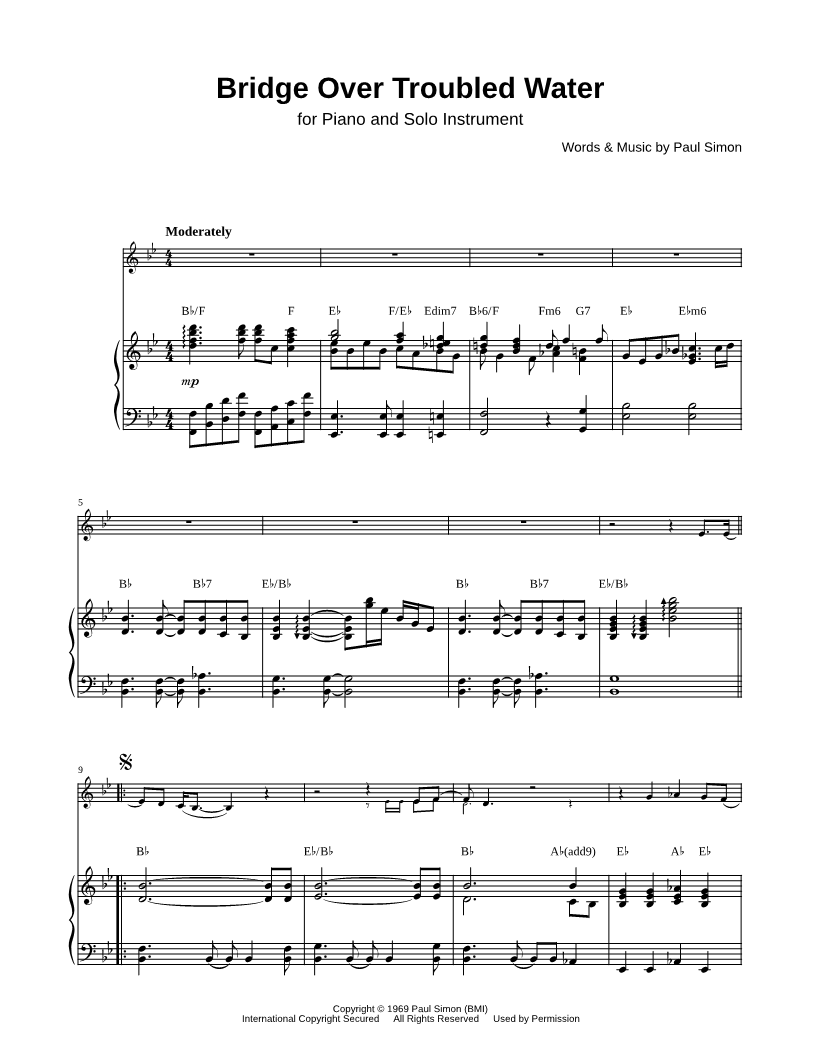 Bridge Over Troubled Water

for Piano and Solo Instrument

Words & Music by Paul Simon

Moderately

B♭/F F E♭ F/E♭ Edim7 B♭6/F Fm6 G7 E♭ E♭m6

mp

5

B♭ B♭7 E♭/B♭ B♭ B♭7 E♭/B♭

9

B♭ E♭/B♭ B♭ A♭(add9) E♭ A♭ E♭

Copyright © 1969 Paul Simon (BMI)
International Copyright Secured All Rights Reserved Used by Permission